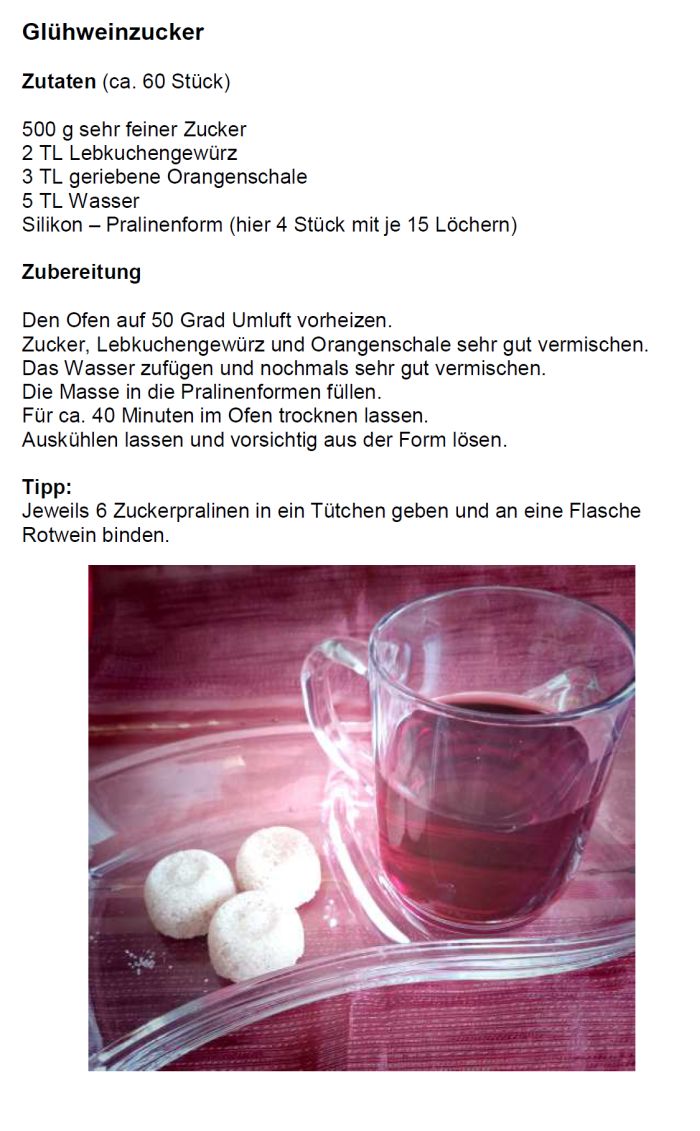 Glühweinzucker

Zutaten (ca. 60 Stück)

500 g sehr feiner Zucker
2 TL Lebkuchengewürz
3 TL geriebene Orangenschale
5 TL Wasser
Silikon – Pralinenform (hier 4 Stück mit je 15 Löchern)

Zubereitung

Den Ofen auf 50 Grad Umluft vorheizen.
Zucker, Lebkuchengewürz und Orangenschale sehr gut vermischen.
Das Wasser zufügen und nochmals sehr gut vermischen.
Die Masse in die Pralinenformen füllen.
Für ca. 40 Minuten im Ofen trocknen lassen.
Auskühlen lassen und vorsichtig aus der Form lösen.

Tipp:
Jeweils 6 Zuckerpralinen in ein Tütchen geben und an eine Flasche Rotwein binden.